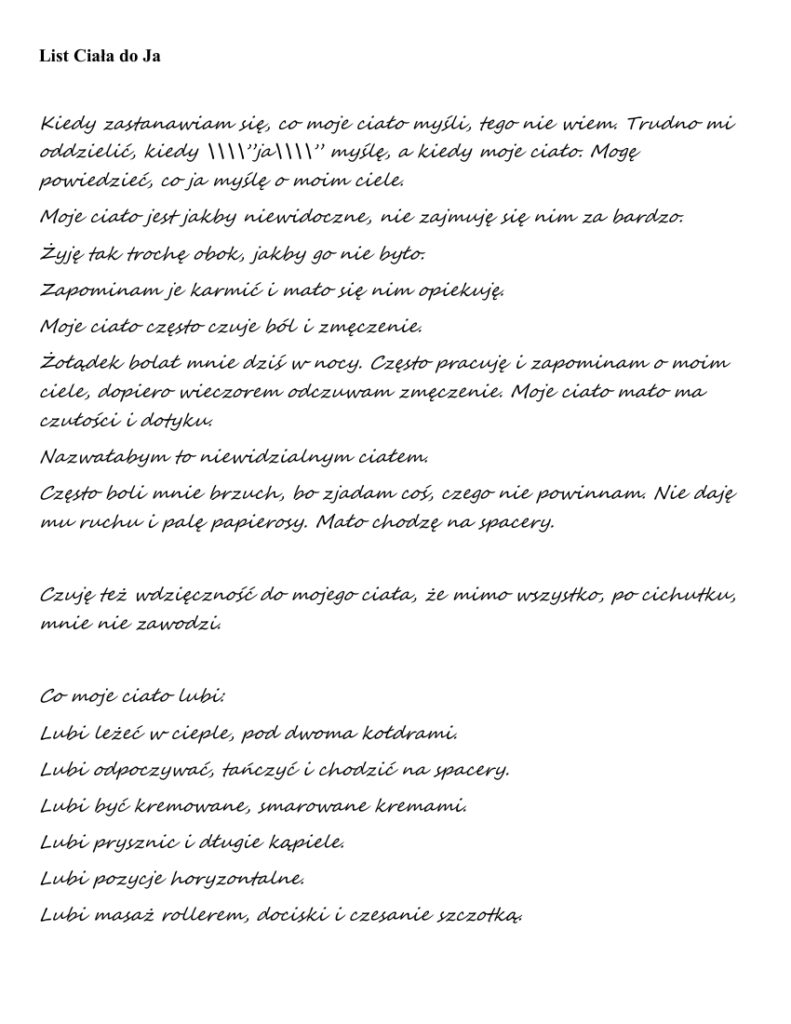 List Ciała do Ja

Kiedy zastanawiam się, co moje ciało myśli, tego nie wiem. Trudno mi oddzielić, kiedy \\\\"ja\\\\" myślę, a kiedy moje ciało. Mogę powiedzieć, co ja myślę o moim ciele.

Moje ciało jest jakby niewidoczne, nie zajmuję się nim za bardzo.

Żyję tak trochę obok, jakby go nie było.

Zapominam je karmić i mało się nim opiekuję.

Moje ciało często czuje ból i zmęczenie.

Żołądek bolał mnie dziś w nocy. Często pracuję i zapominam o moim ciele, dopiero wieczorem odczuwam zmęczenie. Moje ciało mało ma czułości i dotyku.

Nazwałabym to niewidzialnym ciałem.

Często boli mnie brzuch, bo zjadam coś, czego nie powinnam. Nie daję mu ruchu i palę papierosy. Mało chodzę na spacery.

Czuję też wdzięczność do mojego ciała, że mimo wszystko, po cichutku, mnie nie zawodzi.

Co moje ciało lubi:

Lubi leżeć w cieple, pod dwoma kołdrami.

Lubi odpoczywać, tańczyć i chodzić na spacery.

Lubi być kremowane, smarowane kremami.

Lubi prysznic i długie kąpiele.

Lubi pozycje horyzontalne.

Lubi masaż rollerem, dociski i czesanie szczotką.